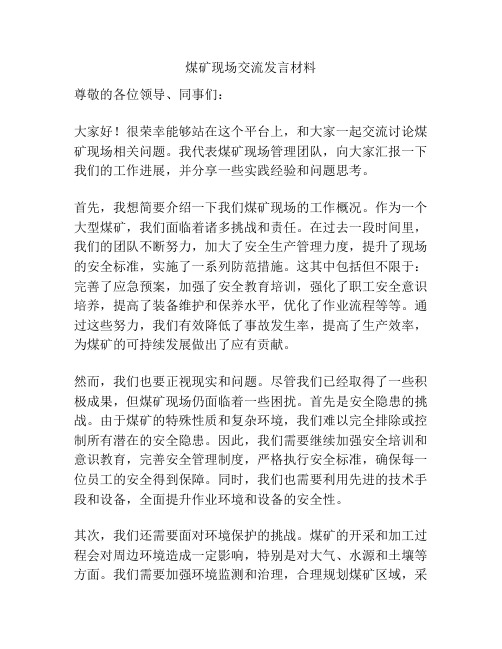 煤矿现场交流发言材料

尊敬的各位领导、同事们：

大家好！很荣幸能够站在这个平台上，和大家一起交流讨论煤矿现场相关问题。我代表煤矿现场管理团队，向大家汇报一下我们的工作进展，并分享一些实践经验和问题思考。

首先，我想简要介绍一下我们煤矿现场的工作概况。作为一个大型煤矿，我们面临着诸多挑战和责任。在过去一段时间里，我们的团队不断努力，加大了安全生产管理力度，提升了现场的安全标准，实施了一系列防范措施。这其中包括但不限于：完善了应急预案，加强了安全教育培训，强化了职工安全意识培养，提高了装备维护和保养水平，优化了作业流程等等。通过这些努力，我们有效降低了事故发生率，提高了生产效率，为煤矿的可持续发展做出了应有贡献。

然而，我们也要正视现实和问题。尽管我们已经取得了一些积极成果，但煤矿现场仍面临着一些困扰。首先是安全隐患的挑战。由于煤矿的特殊性质和复杂环境，我们难以完全排除或控制所有潜在的安全隐患。因此，我们需要继续加强安全培训和意识教育，完善安全管理制度，严格执行安全标准，确保每一位员工的安全得到保障。同时，我们也需要利用先进的技术手段和设备，全面提升作业环境和设备的安全性。

其次，我们还需要面对环境保护的挑战。煤矿的开采和加工过程会对周边环境造成一定影响，特别是对大气、水源和土壤等方面。我们需要加强环境监测和治理，合理规划煤矿区域，采